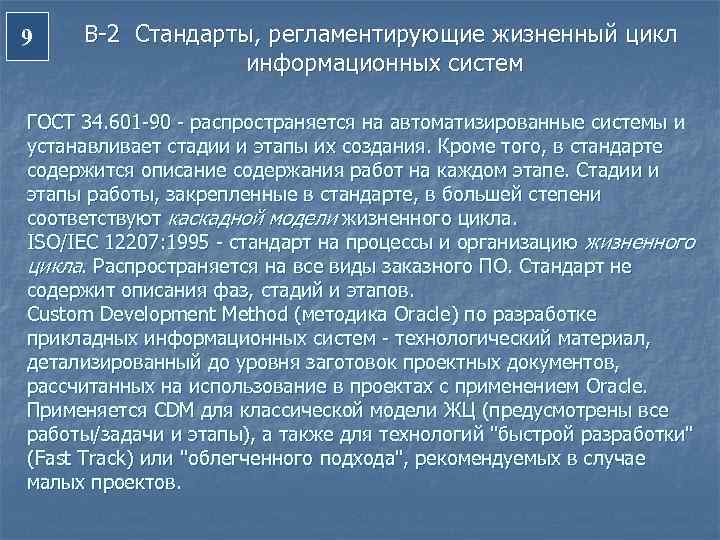 9

В-2 Стандарты, регламентирующие жизненный цикл информационных систем

ГОСТ 34.601-90 - распространяется на автоматизированные системы и устанавливает стадии и этапы их создания. Кроме того, в стандарте содержится описание содержания работ на каждом этапе. Стадии и этапы работы, закрепленные в стандарте, в большей степени соответствуют каскадной модели жизненного цикла.
ISO/IEC 12207:1995 - стандарт на процессы и организацию жизненного цикла. Распространяется на все виды заказного ПО. Стандарт не содержит описания фаз, стадий и этапов.
Custom Development Method (методика Oracle) по разработке прикладных информационных систем - технологический материал, детализированный до уровня заготовок проектных документов, рассчитанных на использование в проектах с применением Oracle. Применяется CDM для классической модели ЖЦ (предусмотрены все работы/задачи и этапы), а также для технологий "быстрой разработки" (Fast Track) или "облегченного подхода", рекомендуемых в случае малых проектов.